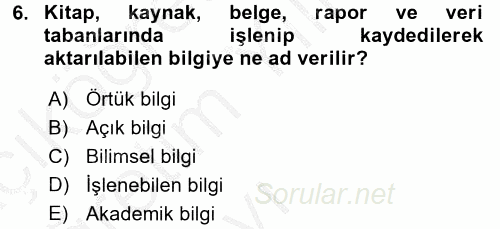 6. Kitap, kaynak, belge, rapor ve veri tabanlarında işlenip kaydedilerek aktarılabilen bilgiye ne ad verilir?

A) Örtük bilgi
B) Açık bilgi
C) Bilimsel bilgi
D) İşlenebilen bilgi
E) Akademik bilgi

Sorular.net